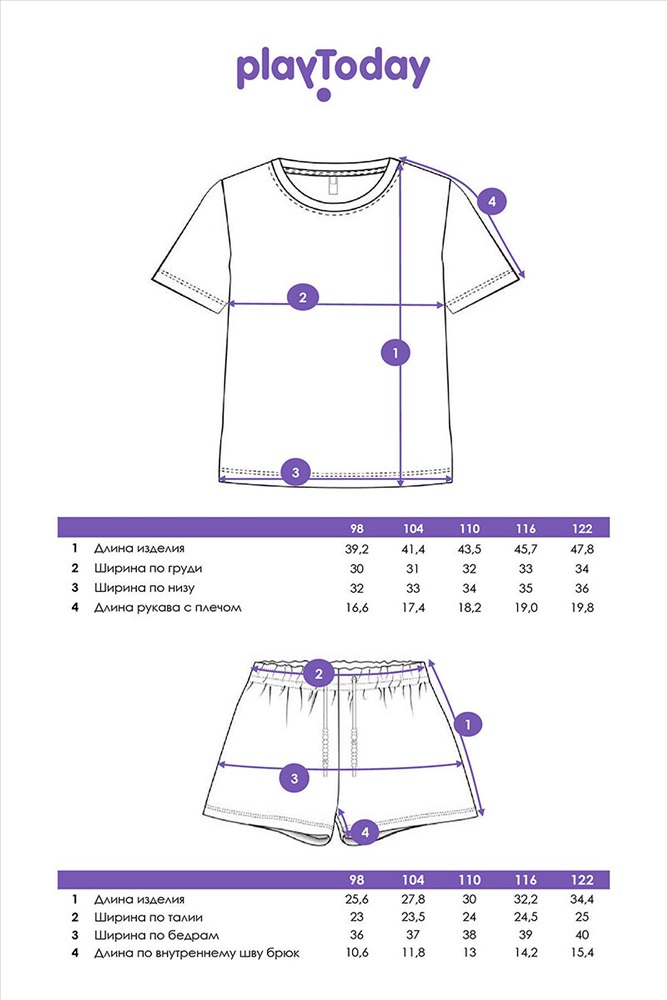 playToday

4
2
1
3

| | | 98 | 104 | 110 | 116 | 122 |
|---|---|---|---|---|---|---|
| 1 | Длина изделия | 39,2 | 41,4 | 43,5 | 45,7 | 47,8 |
| 2 | Ширина по груди | 30 | 31 | 32 | 33 | 34 |
| 3 | Ширина по низу | 32 | 33 | 34 | 35 | 36 |
| 4 | Длина рукава с плечом | 16,6 | 17,4 | 18,2 | 19,0 | 19,8 |

2
1
3
4

| | | 98 | 104 | 110 | 116 | 122 |
|---|---|---|---|---|---|---|
| 1 | Длина изделия | 25,6 | 27,8 | 30 | 32,2 | 34,4 |
| 2 | Ширина по талии | 23 | 23,5 | 24 | 24,5 | 25 |
| 3 | Ширина по бедрам | 36 | 37 | 38 | 39 | 40 |
| 4 | Длина по внутреннему шву брюк | 10,6 | 11,8 | 13 | 14,2 | 15,4 |